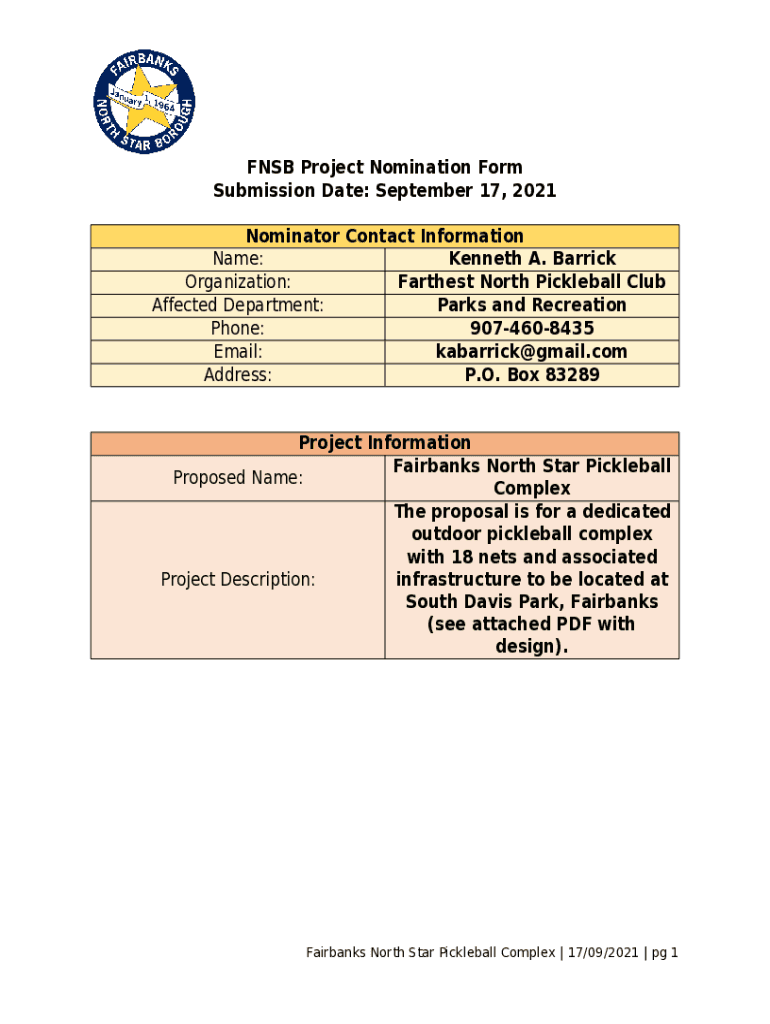 FAIRBANKS
January 1, 1964
NORTH STAR BOROUGH

FNSB Project Nomination Form
Submission Date: September 17, 2021

| Nominator Contact Information | |
|---|---|
| Name: | Kenneth A. Barrick |
| Organization: | Farthest North Pickleball Club |
| Affected Department: | Parks and Recreation |
| Phone: | 907-460-8435 |
| Email: | kabarrick@gmail.com |
| Address: | P.O. Box 83289 |

| Project Information | |
|---|---|
| Proposed Name: | Fairbanks North Star Pickleball Complex |
| Project Description: | The proposal is for a dedicated outdoor pickleball complex with 18 nets and associated infrastructure to be located at South Davis Park, Fairbanks (see attached PDF with design). |

Fairbanks North Star Pickleball Complex | 17/09/2021 | pg 1